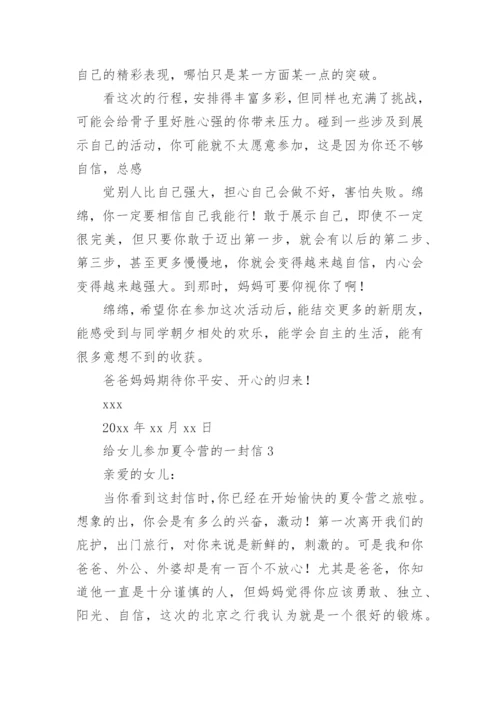 自己的精彩表现，哪怕只是某一方面某一点的突破。

看这次的行程，安排得丰富多彩，但同样也充满了挑战，可能会给骨子里好胜心强的你带来压力。碰到一些涉及到展示自己的活动，你可能就不太愿意参加，这是因为你还不够自信，总感

觉别人比自己强大，担心自己会做不好，害怕失败。绵绵，你一定要相信自己我能行！敢于展示自己，即使不一定很完美，但只要你敢于迈出第一步，就会有以后的第二步、第三步，甚至更多慢慢地，你就会变得越来越自信，内心会变得越来越强大。到那时，妈妈可要仰视你了啊！

绵绵，希望你在参加这次活动后，能结交更多的新朋友，能感受到与同学朝夕相处的欢乐，能学会自主的生活，能有很多意想不到的收获。

爸爸妈妈期待你平安、开心的归来！

xxx

20xx 年 xx 月 xx 日

给女儿参加夏令营的一封信 3

亲爱的女儿：

当你看到这封信时，你已经在开始愉快的夏令营之旅啦。想象的出，你会是有多么的兴奋，激动！第一次离开我们的庇护，出门旅行，对你来说是新鲜的，刺激的。可是我和你爸爸、外公、外婆却是有一百个不放心！尤其是爸爸，你知道他一直是十分谨慎的人，但妈妈觉得你应该勇敢、独立、阳光、自信，这次的北京之行我认为就是一个很好的锻炼。